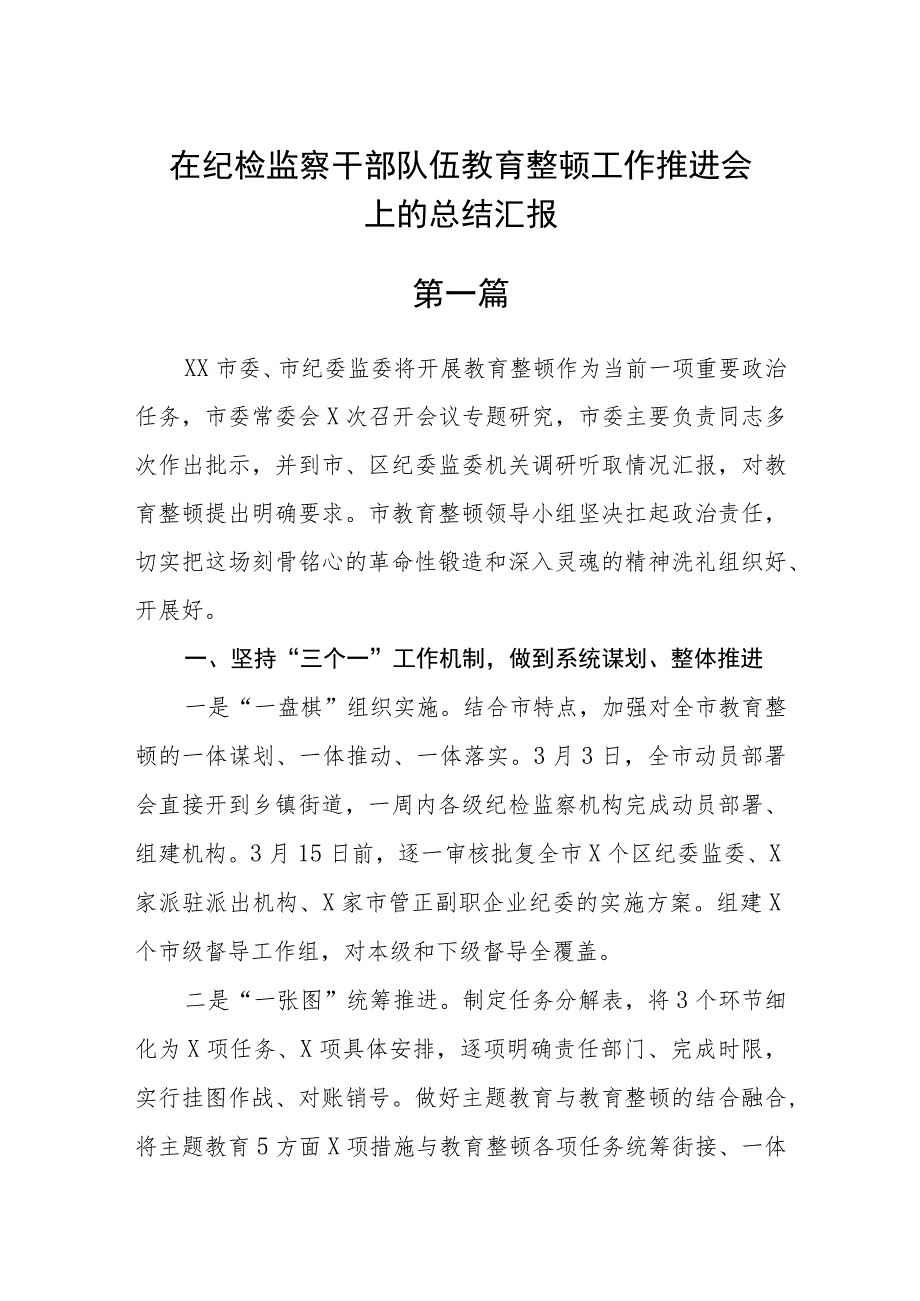 在纪检监察干部队伍教育整顿工作推进会上的总结汇报

第一篇

XX市委、市纪委监委将开展教育整顿作为当前一项重要政治任务，市委常委会X次召开会议专题研究，市委主要负责同志多次作出批示，并到市、区纪委监委机关调研听取情况汇报，对教育整顿提出明确要求。市教育整顿领导小组坚决扛起政治责任，切实把这场刻骨铭心的革命性锻造和深入灵魂的精神洗礼组织好、开展好。

一、坚持“三个一”工作机制，做到系统谋划、整体推进

一是“一盘棋”组织实施。结合市特点，加强对全市教育整顿的一体谋划、一体推动、一体落实。3月3日，全市动员部署会直接开到乡镇街道，一周内各级纪检监察机构完成动员部署、组建机构。3月15日前，逐一审核批复全市X个区纪委监委、X家派驻派出机构、X家市管正副职企业纪委的实施方案。组建X个市级督导工作组，对本级和下级督导全覆盖。

二是“一张图”统筹推进。制定任务分解表，将3个环节细化为X项任务、X项具体安排，逐项明确责任部门、完成时限，实行挂图作战、对账销号。做好主题教育与教育整顿的结合融合，将主题教育5方面X项措施与教育整顿各项任务统筹衔接、一体